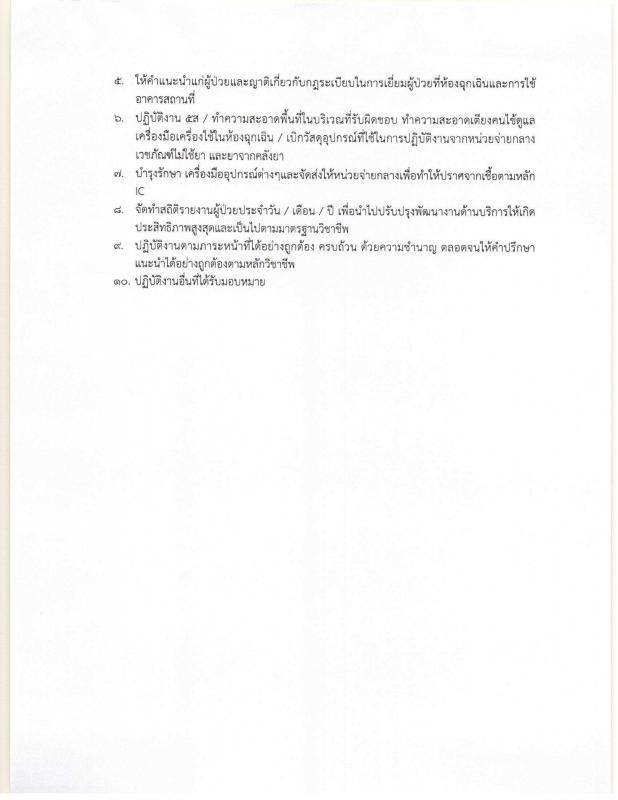 ๕. ให้คำแนะนำแก่ผู้ป่วยและญาติเกี่ยวกับกฎระเบียบในการเยี่ยมผู้ป่วยที่ห้องฉุกเฉินและการใช้อาคารสถานที่

๖. ปฏิบัติงาน ๕ส / ทำความสะอาดพื้นที่ในบริเวณที่รับผิดชอบ ทำความสะอาดเตียงคนไข้ดูแลเครื่องมือเครื่องใช้ในห้องฉุกเฉิน / เบิกวัสดุอุปกรณ์ที่ใช้ในการปฏิบัติงานจากหน่วยจ่ายกลาง เวชภัณฑ์ไม่ใช้ยา และยาจากคลังยา

๗. บำรุงรักษา เครื่องมืออุปกรณ์ต่างๆและจัดส่งให้หน่วยจ่ายกลางเพื่อทำให้ปราศจากเชื้อตามหลัก IC

๘. จัดทำสถิติรายงานผู้ป่วยประจำวัน / เดือน / ปี เพื่อนำไปปรับปรุงพัฒนางานด้านบริการให้เกิดประสิทธิภาพสูงสุดและเป็นไปตามมาตรฐานวิชาชีพ

๙. ปฏิบัติงานตามภาระหน้าที่ได้อย่างถูกต้อง ครบถ้วน ด้วยความชำนาญ ตลอดจนให้คำปรึกษาแนะนำได้อย่างถูกต้องตามหลักวิชาชีพ

๑๐. ปฏิบัติงานอื่นที่ได้รับมอบหมาย